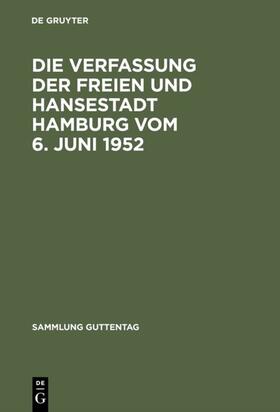 DE GRUYTER

DIE VERFASSUNG DER FREIEN UND HANSESTADT HAMBURG VOM 6. JUNI 1952

SAMMLUNG GUTTENTAG

DE
G